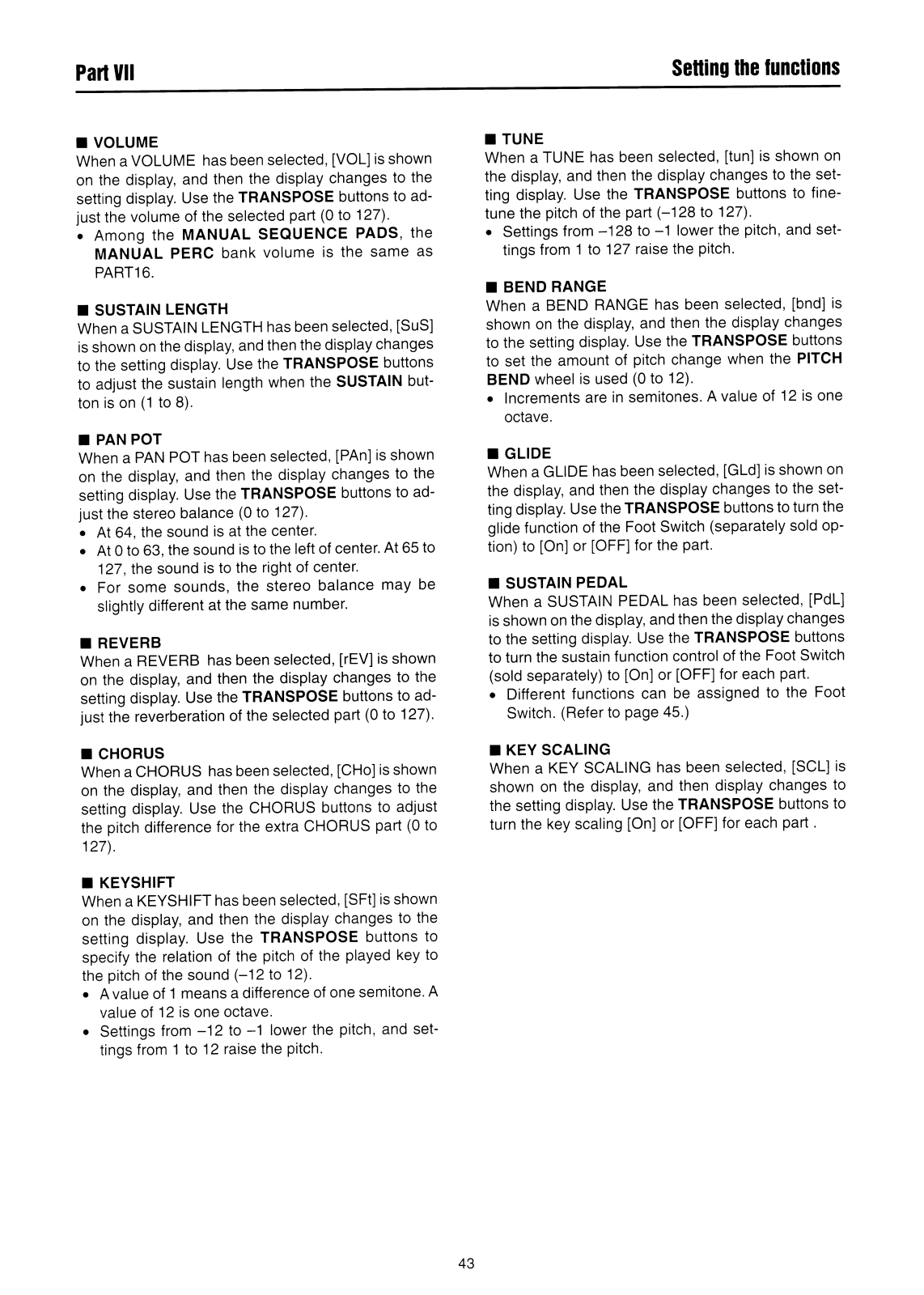 Part VII

Setting the functions

■ VOLUME
When a VOLUME has been selected, [VOL] is shown on the display, and then the display changes to the setting display. Use the TRANSPOSE buttons to adjust the volume of the selected part (0 to 127).
• Among the MANUAL SEQUENCE PADS, the MANUAL PERC bank volume is the same as PART16.

■ SUSTAIN LENGTH
When a SUSTAIN LENGTH has been selected, [SuS] is shown on the display, and then the display changes to the setting display. Use the TRANSPOSE buttons to adjust the sustain length when the SUSTAIN button is on (1 to 8).

■ PAN POT
When a PAN POT has been selected, [PAn] is shown on the display, and then the display changes to the setting display. Use the TRANSPOSE buttons to adjust the stereo balance (0 to 127).
• At 64, the sound is at the center.
• At 0 to 63, the sound is to the left of center. At 65 to 127, the sound is to the right of center.
• For some sounds, the stereo balance may be slightly different at the same number.

■ REVERB
When a REVERB has been selected, [rEV] is shown on the display, and then the display changes to the setting display. Use the TRANSPOSE buttons to adjust the reverberation of the selected part (0 to 127).

■ CHORUS
When a CHORUS has been selected, [CHo] is shown on the display, and then the display changes to the setting display. Use the CHORUS buttons to adjust the pitch difference for the extra CHORUS part (0 to 127).

■ KEYSHIFT
When a KEYSHIFT has been selected, [SFt] is shown on the display, and then the display changes to the setting display. Use the TRANSPOSE buttons to specify the relation of the pitch of the played key to the pitch of the sound (–12 to 12).
• A value of 1 means a difference of one semitone. A value of 12 is one octave.
• Settings from –12 to –1 lower the pitch, and settings from 1 to 12 raise the pitch.

■ TUNE
When a TUNE has been selected, [tun] is shown on the display, and then the display changes to the setting display. Use the TRANSPOSE buttons to fine-tune the pitch of the part (–128 to 127).
• Settings from –128 to –1 lower the pitch, and settings from 1 to 127 raise the pitch.

■ BEND RANGE
When a BEND RANGE has been selected, [bnd] is shown on the display, and then the display changes to the setting display. Use the TRANSPOSE buttons to set the amount of pitch change when the PITCH BEND wheel is used (0 to 12).
• Increments are in semitones. A value of 12 is one octave.

■ GLIDE
When a GLIDE has been selected, [GLd] is shown on the display, and then the display changes to the setting display. Use the TRANSPOSE buttons to turn the glide function of the Foot Switch (separately sold option) to [On] or [OFF] for the part.

■ SUSTAIN PEDAL
When a SUSTAIN PEDAL has been selected, [PdL] is shown on the display, and then the display changes to the setting display. Use the TRANSPOSE buttons to turn the sustain function control of the Foot Switch (sold separately) to [On] or [OFF] for each part.
• Different functions can be assigned to the Foot Switch. (Refer to page 45.)

■ KEY SCALING
When a KEY SCALING has been selected, [SCL] is shown on the display, and then display changes to the setting display. Use the TRANSPOSE buttons to turn the key scaling [On] or [OFF] for each part .

43